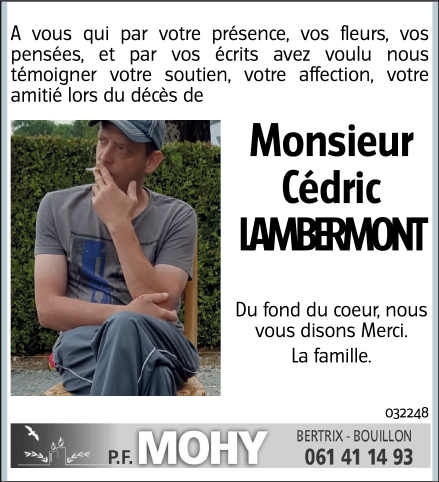 A vous qui par votre présence, vos fleurs, vos pensées, et par vos écrits avez voulu nous témoigner votre soutien, votre affection, votre amitié lors du décès de

Monsieur
Cédric
LAMBERMONT

Du fond du coeur, nous vous disons Merci.

La famille.

032248

P.F. MOHY

BERTRIX - BOUILLON
061 41 14 93